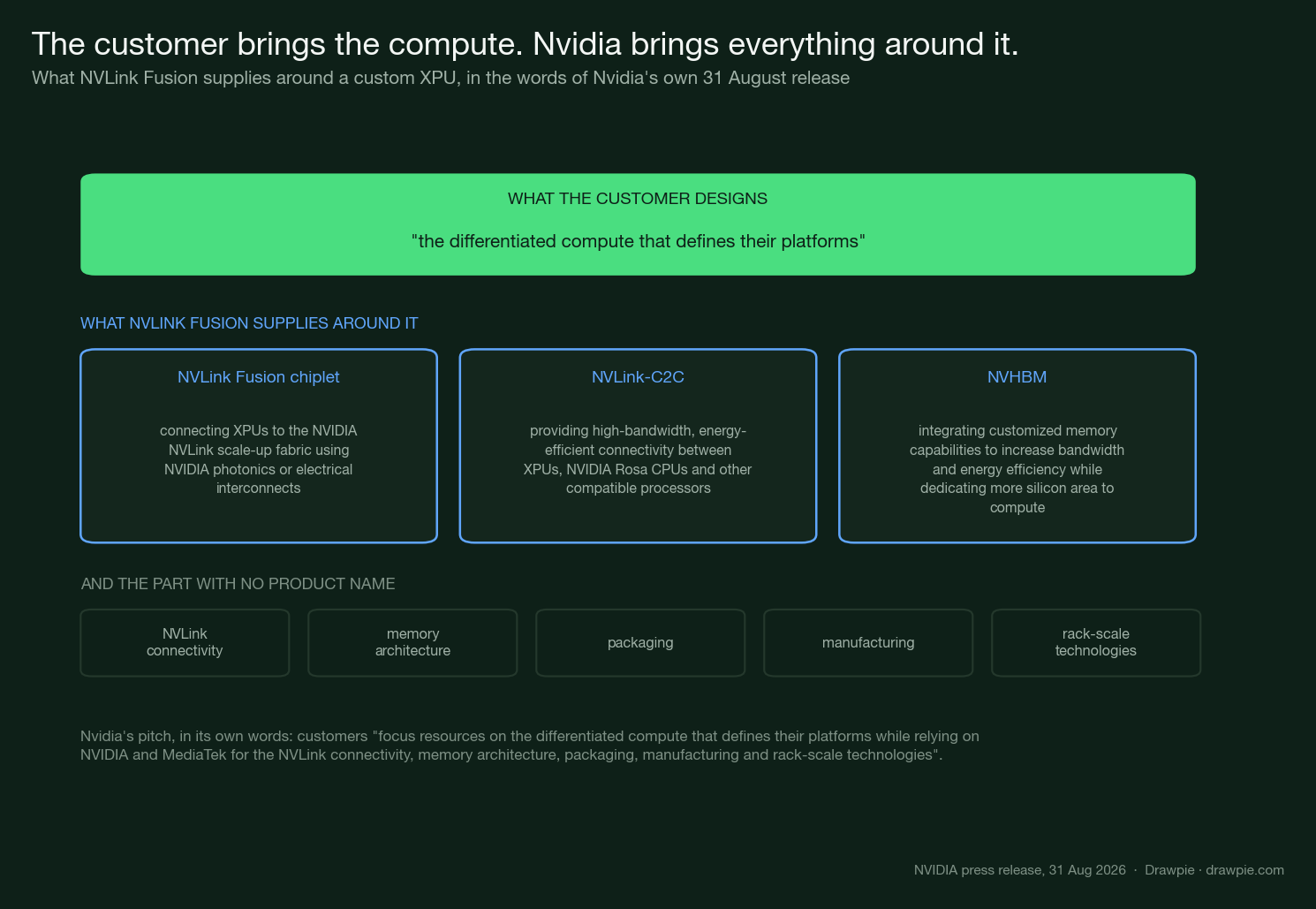 The customer brings the compute. Nvidia brings everything around it.
What NVLink Fusion supplies around a custom XPU, in the words of Nvidia's own 31 August release

WHAT THE CUSTOMER DESIGNS
"the differentiated compute that defines their platforms"

WHAT NVLINK FUSION SUPPLIES AROUND IT

NVLink Fusion chiplet
connecting XPUs to the NVIDIA NVLink scale-up fabric using NVIDIA photonics or electrical interconnects

NVLink-C2C
providing high-bandwidth, energy-efficient connectivity between XPUs, NVIDIA Rosa CPUs and other compatible processors

NVHBM
integrating customized memory capabilities to increase bandwidth and energy efficiency while dedicating more silicon area to compute

AND THE PART WITH NO PRODUCT NAME

NVLink connectivity

memory architecture

packaging

manufacturing

rack-scale technologies

Nvidia's pitch, in its own words: customers "focus resources on the differentiated compute that defines their platforms while relying on NVIDIA and MediaTek for the NVLink connectivity, memory architecture, packaging, manufacturing and rack-scale technologies".

NVIDIA press release, 31 Aug 2026 · Drawpie · drawpie.com